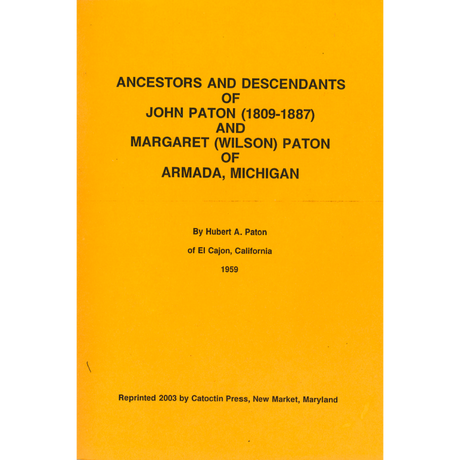 ANCESTORS AND DESCENDANTS OF JOHN PATON (1809-1887) AND MARGARET (WILSON) PATON OF ARMADA, MICHIGAN

By Hubert A. Paton

of El Cajon, California

1959

Reprinted 2003 by Catoctin Press, New Market, Maryland